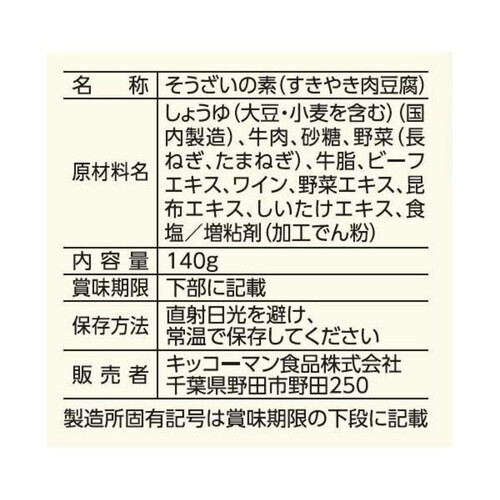 | 名　称 | そうざいの素(すきやき肉豆腐) |
|---|---|
| 原材料名 | しょうゆ(大豆・小麦を含む)(国内製造)、牛肉、砂糖、野菜(長ねぎ、たまねぎ)、牛脂、ビーフエキス、ワイン、野菜エキス、昆布エキス、しいたけエキス、食塩／増粘剤(加工でん粉) |
| 内容量 | 140g |
| 賞味期限 | 下部に記載 |
| 保存方法 | 直射日光を避け、常温で保存してください |
| 販売者 | キッコーマン食品株式会社 千葉県野田市野田250 |

製造所固有記号は賞味期限の下段に記載